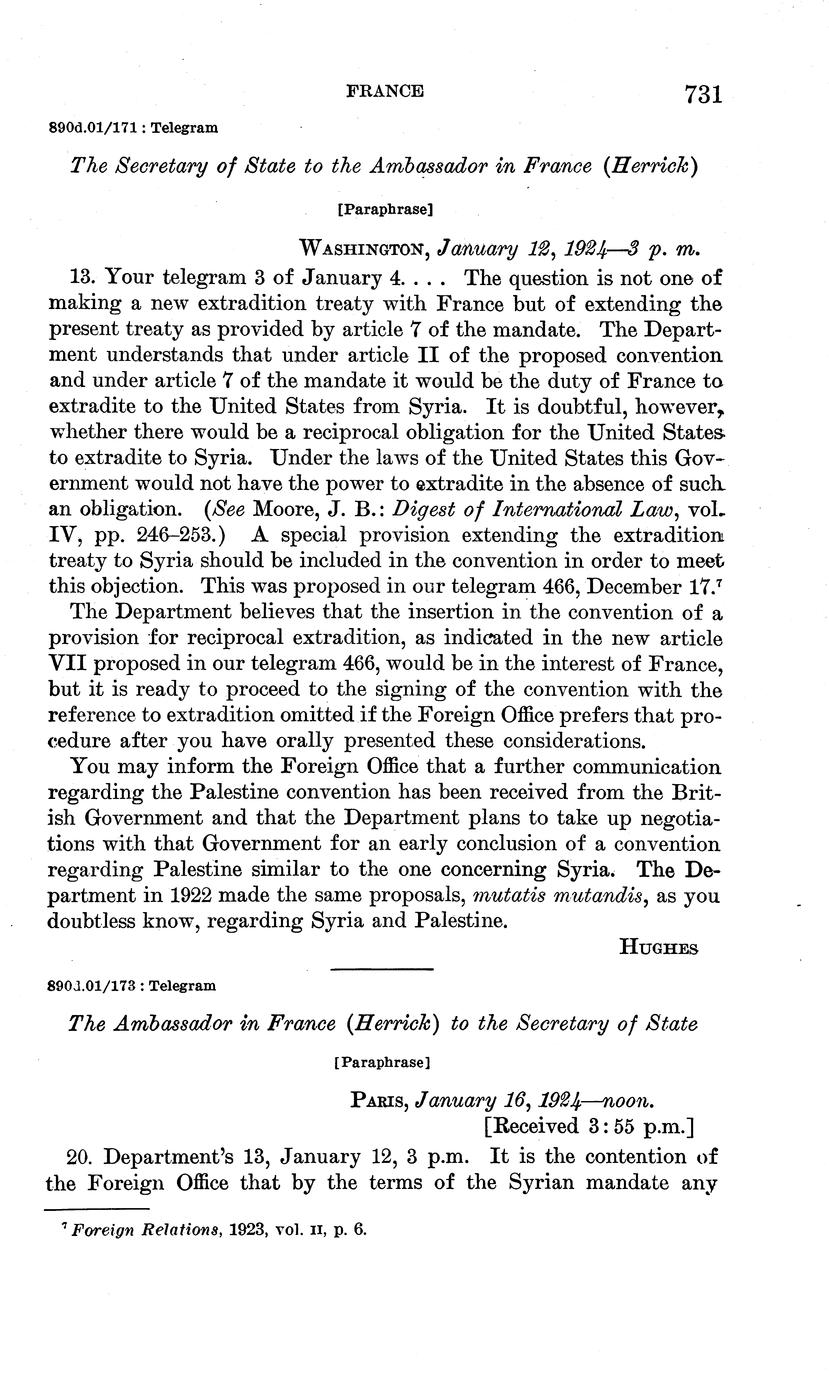 FRANCE 731

890d.01/171 : Telegram

The Secretary of State to the Ambassador in France (Herrick)

[Paraphrase]

WASHINGTON, January 12, 1924—3 p. m.

13. Your telegram 3 of January 4. . . . The question is not one of making a new extradition treaty with France but of extending the present treaty as provided by article 7 of the mandate. The Department understands that under article II of the proposed convention and under article 7 of the mandate it would be the duty of France to extradite to the United States from Syria. It is doubtful, however, whether there would be a reciprocal obligation for the United States to extradite to Syria. Under the laws of the United States this Government would not have the power to extradite in the absence of such an obligation. (See Moore, J. B.: Digest of International Law, vol. IV, pp. 246–253.) A special provision extending the extradition treaty to Syria should be included in the convention in order to meet this objection. This was proposed in our telegram 466, December 17.$^7$

The Department believes that the insertion in the convention of a provision for reciprocal extradition, as indicated in the new article VII proposed in our telegram 466, would be in the interest of France, but it is ready to proceed to the signing of the convention with the reference to extradition omitted if the Foreign Office prefers that procedure after you have orally presented these considerations.

You may inform the Foreign Office that a further communication regarding the Palestine convention has been received from the British Government and that the Department plans to take up negotiations with that Government for an early conclusion of a convention regarding Palestine similar to the one concerning Syria. The Department in 1922 made the same proposals, mutatis mutandis, as you doubtless know, regarding Syria and Palestine.

HUGHES

890d.01/173 : Telegram

The Ambassador in France (Herrick) to the Secretary of State

[Paraphrase]

PARIS, January 16, 1924—noon.
[Received 3:55 p.m.]

20. Department's 13, January 12, 3 p.m. It is the contention of the Foreign Office that by the terms of the Syrian mandate any

$^7$ Foreign Relations, 1923, vol. II, p. 6.